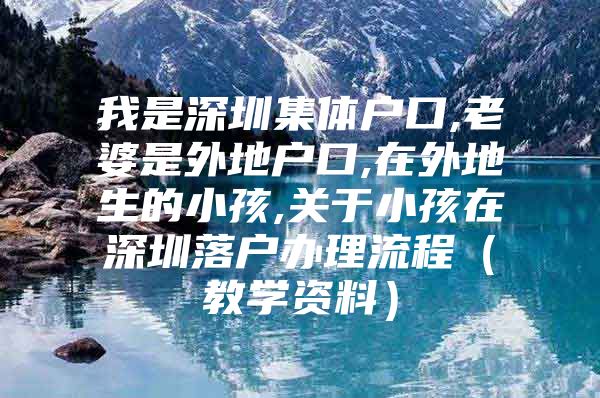 我是深圳集体户口,老婆是外地户口,在外地生的小孩,关于小孩在深圳落户办理流程（教学资料）